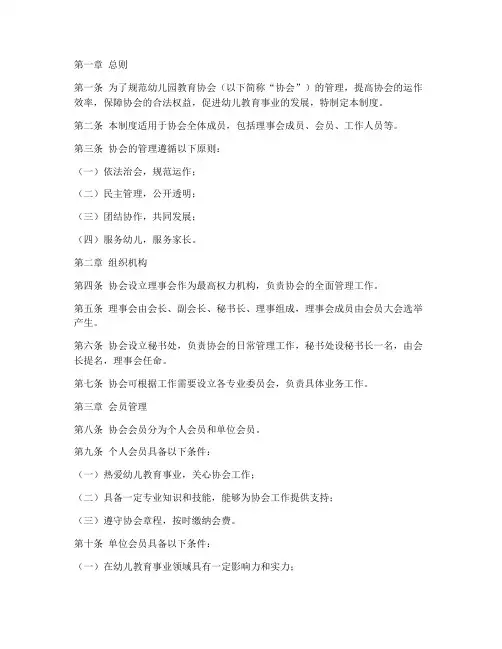 第一章 总则

第一条 为了规范幼儿园教育协会（以下简称“协会”）的管理，提高协会的运作效率，保障协会的合法权益，促进幼儿教育事业的发展，特制定本制度。

第二条 本制度适用于协会全体成员，包括理事会成员、会员、工作人员等。

第三条 协会的管理遵循以下原则：

（一）依法治会，规范运作；

（二）民主管理，公开透明；

（三）团结协作，共同发展；

（四）服务幼儿，服务家长。

第二章 组织机构

第四条 协会设立理事会作为最高权力机构，负责协会的全面管理工作。

第五条 理事会由会长、副会长、秘书长、理事组成，理事会成员由会员大会选举产生。

第六条 协会设立秘书处，负责协会的日常管理工作，秘书处设秘书长一名，由会长提名，理事会任命。

第七条 协会可根据工作需要设立各专业委员会，负责具体业务工作。

第三章 会员管理

第八条 协会会员分为个人会员和单位会员。

第九条 个人会员具备以下条件：

（一）热爱幼儿教育事业，关心协会工作；

（二）具备一定专业知识和技能，能够为协会工作提供支持；

（三）遵守协会章程，按时缴纳会费。

第十条 单位会员具备以下条件：

（一）在幼儿教育事业领域具有一定影响力和实力；